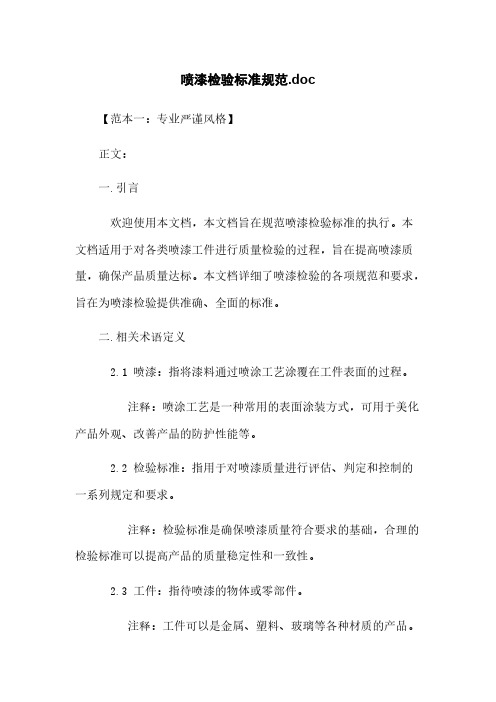 喷漆检验标准规范.doc

【范本一：专业严谨风格】

正文：

一.引言

欢迎使用本文档，本文档旨在规范喷漆检验标准的执行。本文档适用于对各类喷漆工件进行质量检验的过程，旨在提高喷漆质量，确保产品质量达标。本文档详细了喷漆检验的各项规范和要求，旨在为喷漆检验提供准确、全面的标准。

二.相关术语定义

2.1 喷漆：指将漆料通过喷涂工艺涂覆在工件表面的过程。

注释：喷涂工艺是一种常用的表面涂装方式，可用于美化产品外观、改善产品的防护性能等。

2.2 检验标准：指用于对喷漆质量进行评估、判定和控制的一系列规定和要求。

注释：检验标准是确保喷漆质量符合要求的基础，合理的检验标准可以提高产品的质量稳定性和一致性。

2.3 工件：指待喷漆的物体或零部件。

注释：工件可以是金属、塑料、玻璃等各种材质的产品。